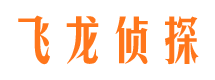 飞龙侦探